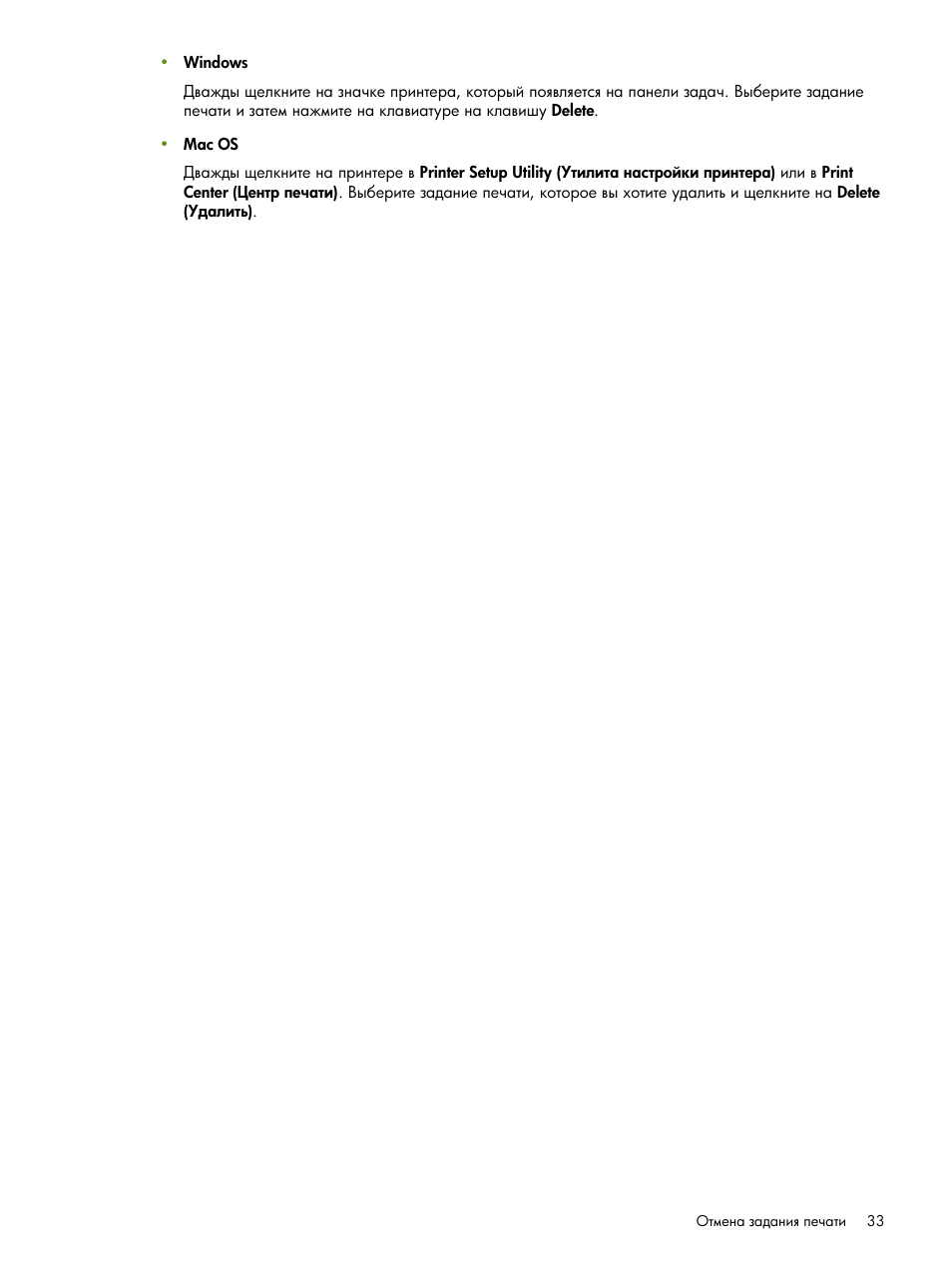 • Windows

Дважды щелкните на значке принтера, который появляется на панели задач. Выберите задание печати и затем нажмите на клавиатуре на клавишу Delete.

• Mac OS

Дважды щелкните на принтере в Printer Setup Utility (Утилита настройки принтера) или в Print Center (Центр печати). Выберите задание печати, которое вы хотите удалить и щелкните на Delete (Удалить).

Отмена задания печати 33